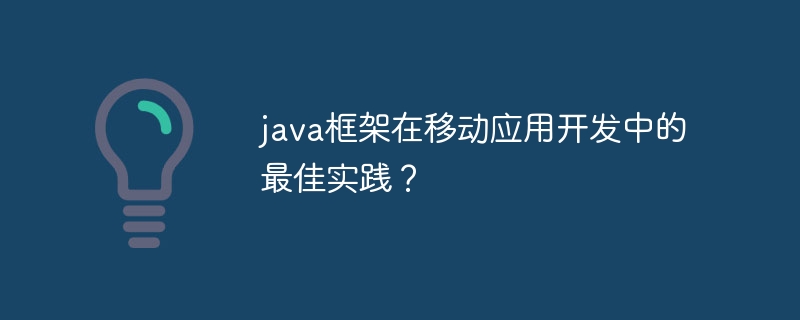 java框架在移动应用开发中的最佳实践？